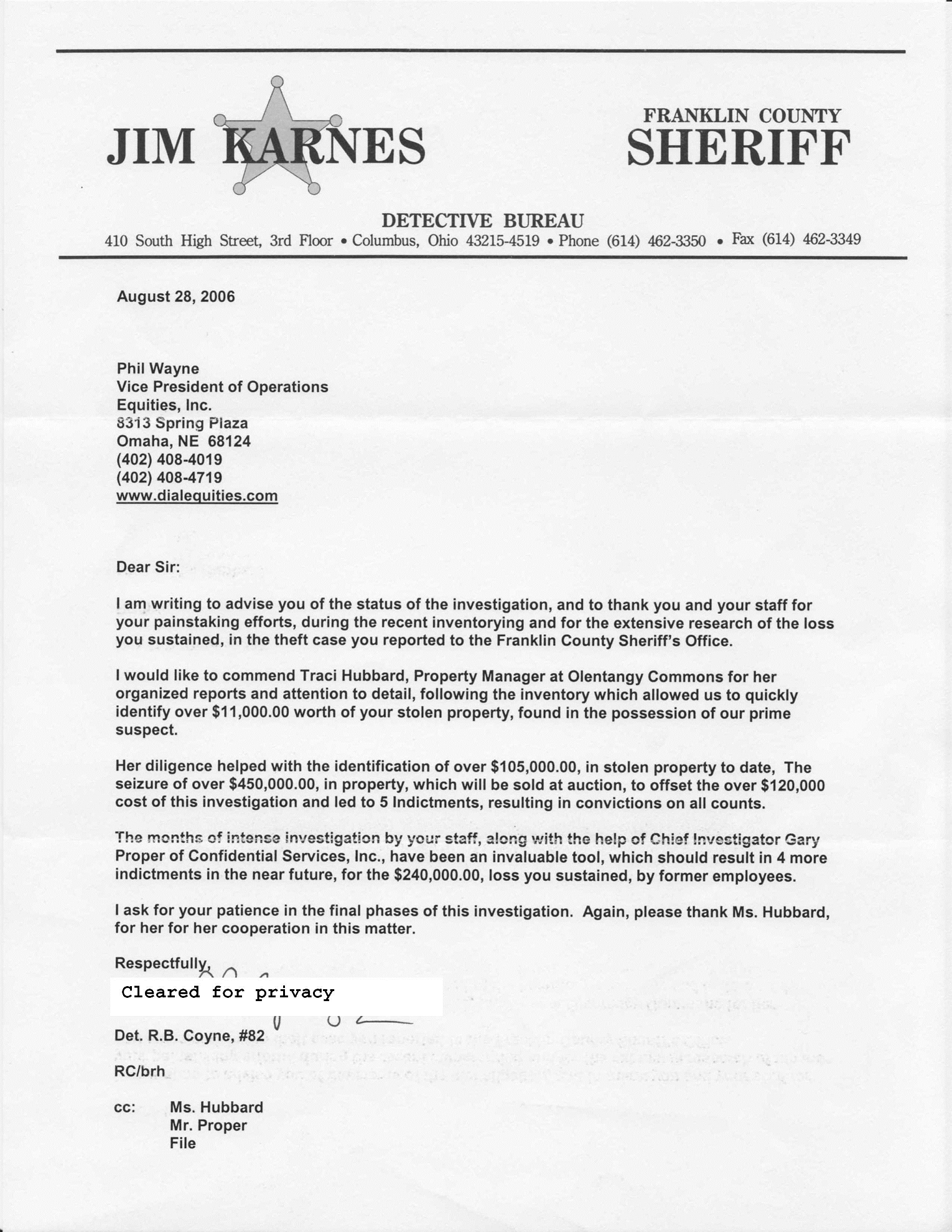 JIM KARNES

FRANKLIN COUNTY
SHERIFF

DETECTIVE BUREAU
410 South High Street, 3rd Floor • Columbus, Ohio 43215-4519 • Phone (614) 462-3350 • Fax (614) 462-3349

August 28, 2006

Phil Wayne
Vice President of Operations
Equities, Inc.
8313 Spring Plaza
Omaha, NE 68124
(402) 408-4019
(402) 408-4719
www.dialequities.com

Dear Sir:

I am writing to advise you of the status of the investigation, and to thank you and your staff for your painstaking efforts, during the recent inventorying and for the extensive research of the loss you sustained, in the theft case you reported to the Franklin County Sheriff's Office.

I would like to commend Traci Hubbard, Property Manager at Olentangy Commons for her organized reports and attention to detail, following the inventory which allowed us to quickly identify over $11,000.00 worth of your stolen property, found in the possession of our prime suspect.

Her diligence helped with the identification of over $105,000.00, in stolen property to date, The seizure of over $450,000.00, in property, which will be sold at auction, to offset the over $120,000 cost of this investigation and led to 5 Indictments, resulting in convictions on all counts.

The months of intense investigation by your staff, along with the help of Chief Investigator Gary Proper of Confidential Services, Inc., have been an invaluable tool, which should result in 4 more indictments in the near future, for the $240,000.00, loss you sustained, by former employees.

I ask for your patience in the final phases of this investigation. Again, please thank Ms. Hubbard, for her for her cooperation in this matter.

Respectfully,

Cleared for privacy

Det. R.B. Coyne, #82
RC/brh

cc: Ms. Hubbard
Mr. Proper
File